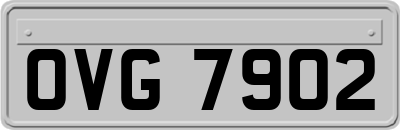 OVG 7902